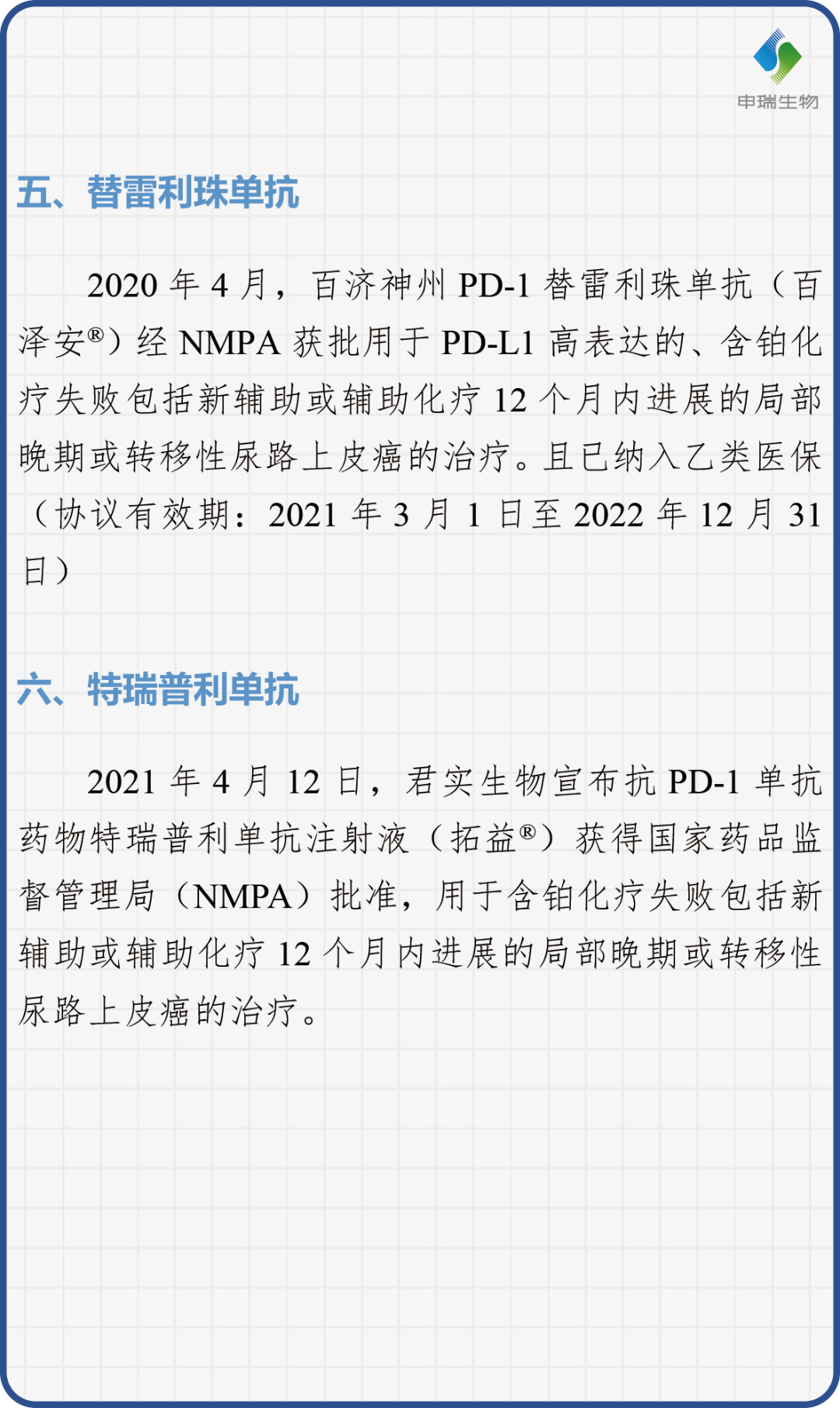 申瑞生物

五、替雷利珠单抗

2020 年 4 月，百济神州 PD-1 替雷利珠单抗（百泽安®）经 NMPA 获批用于 PD-L1 高表达的、含铂化疗失败包括新辅助或辅助化疗 12 个月内进展的局部晚期或转移性尿路上皮癌的治疗。且已纳入乙类医保（协议有效期：2021 年 3 月 1 日至 2022 年 12 月 31 日）

六、特瑞普利单抗

2021 年 4 月 12 日，君实生物宣布抗 PD-1 单抗药物特瑞普利单抗注射液（拓益®）获得国家药品监督管理局（NMPA）批准，用于含铂化疗失败包括新辅助或辅助化疗 12 个月内进展的局部晚期或转移性尿路上皮癌的治疗。